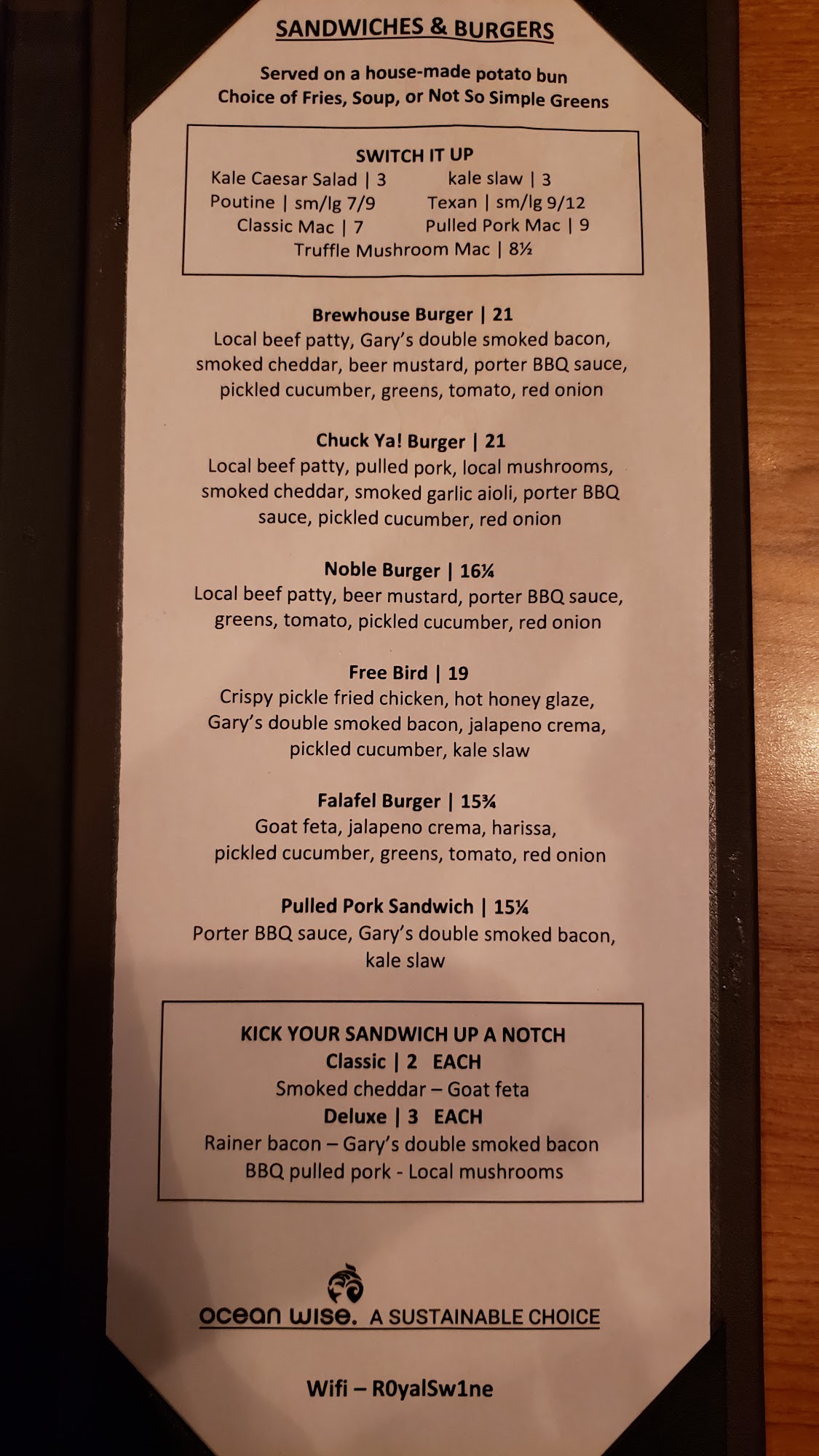 SANDWICHES & BURGERS

Served on a house-made potato bun
Choice of Fries, Soup, or Not So Simple Greens

SWITCH IT UP
Kale Caesar Salad | 3
kale slaw | 3
Poutine | sm/lg 7/9
Texan | sm/lg 9/12
Classic Mac | 7
Pulled Pork Mac | 9
Truffle Mushroom Mac | 8½

Brewhouse Burger | 21
Local beef patty, Gary's double smoked bacon, smoked cheddar, beer mustard, porter BBQ sauce, pickled cucumber, greens, tomato, red onion

Chuck Ya! Burger | 21
Local beef patty, pulled pork, local mushrooms, smoked cheddar, smoked garlic aioli, porter BBQ sauce, pickled cucumber, red onion

Noble Burger | 16¼
Local beef patty, beer mustard, porter BBQ sauce, greens, tomato, pickled cucumber, red onion

Free Bird | 19
Crispy pickle fried chicken, hot honey glaze, Gary's double smoked bacon, jalapeno crema, pickled cucumber, kale slaw

Falafel Burger | 15¾
Goat feta, jalapeno crema, harissa, pickled cucumber, greens, tomato, red onion

Pulled Pork Sandwich | 15¼
Porter BBQ sauce, Gary's double smoked bacon, kale slaw

KICK YOUR SANDWICH UP A NOTCH
Classic | 2 EACH
Smoked cheddar – Goat feta
Deluxe | 3 EACH
Rainer bacon – Gary's double smoked bacon
BBQ pulled pork - Local mushrooms

ocean wise. A SUSTAINABLE CHOICE

Wifi – R0yalSw1ne